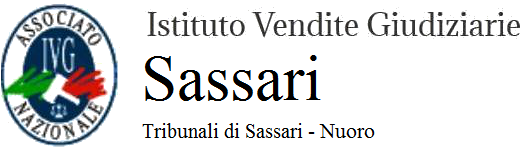 ASSOCIATO
IVG
NAZIONALE

Istituto Vendite Giudiziarie
Sassari
Tribunali di Sassari - Nuoro